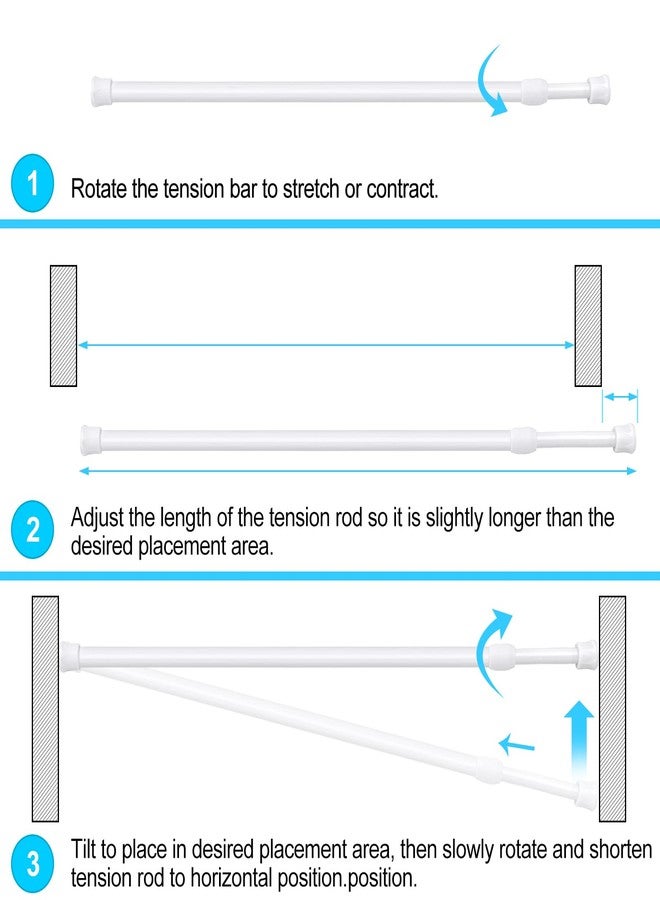 1 Rotate the tension bar to stretch or contract.

2 Adjust the length of the tension rod so it is slightly longer than the desired placement area.

3 Tilt to place in desired placement area, then slowly rotate and shorten tension rod to horizontal position.position.